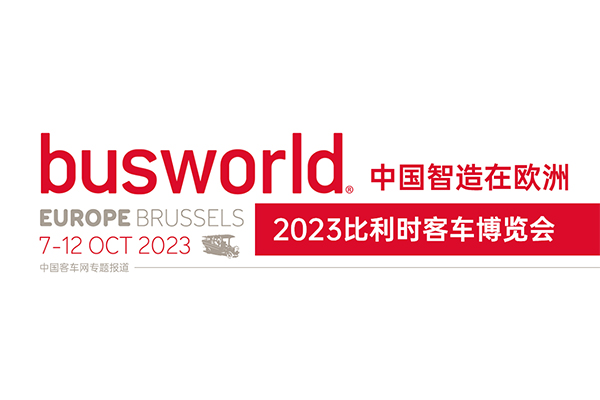 busworld®
中国智造在欧洲
EUROPE BRUSSELS
7-12 OCT 2023
2023比利时客车博览会
中国客车网专题报道